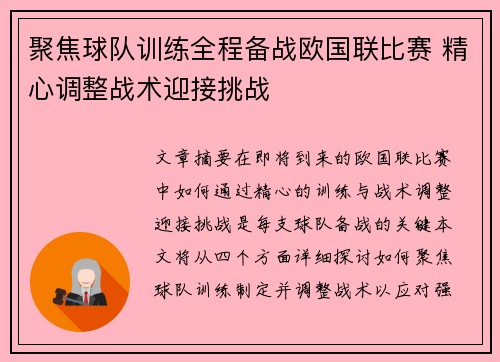 聚焦球队训练全程备战欧国联比赛 精心调整战术迎接挑战

文章摘要在即将到来的欧国联比赛中如何通过精心的训练与战术调整迎接挑战是每支球队备战的关键本文将从四个方面详细探讨如何聚焦球队训练制定并调整战术以应对强